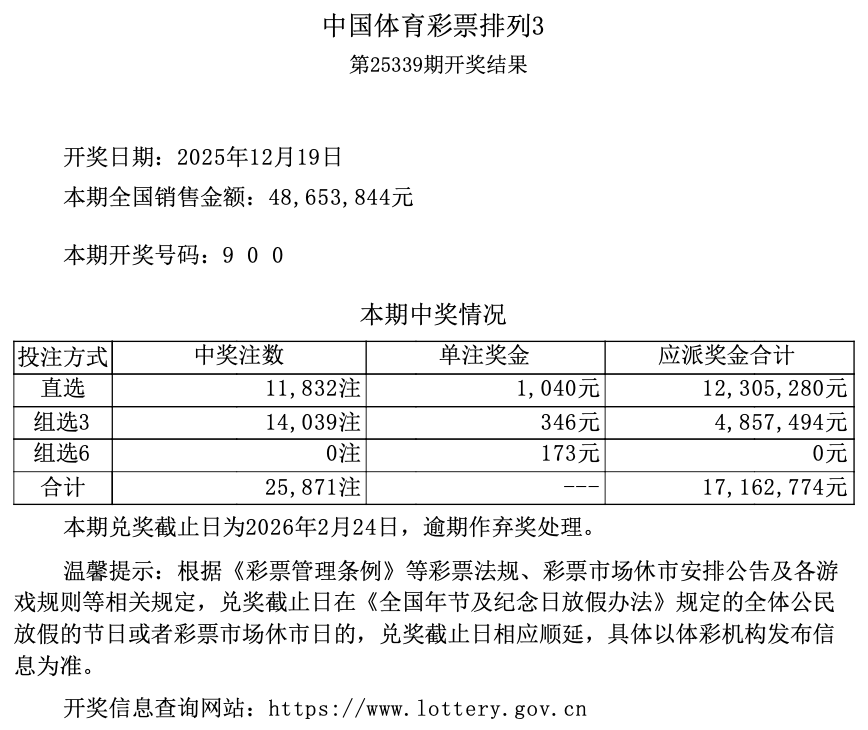 中国体育彩票排列3

第25339期开奖结果

开奖日期：2025年12月19日

本期全国销售金额：48,653,844元

本期开奖号码：9 0 0

本期中奖情况

| 投注方式 | 中奖注数 | 单注奖金 | 应派奖金合计 |
|---|---|---|---|
| 直选 | 11,832注 | 1,040元 | 12,305,280元 |
| 组选3 | 14,039注 | 346元 | 4,857,494元 |
| 组选6 | 0注 | 173元 | 0元 |
| 合计 | 25,871注 | --- | 17,162,774元 |

本期兑奖截止日为2026年2月24日，逾期作弃奖处理。

温馨提示：根据《彩票管理条例》等彩票法规、彩票市场休市安排公告及各游戏规则等相关规定，兑奖截止日在《全国年节及纪念日放假办法》规定的全体公民放假的节日或者彩票市场休市日的，兑奖截止日相应顺延，具体以体彩机构发布信息为准。

开奖信息查询网站：https://www.lottery.gov.cn